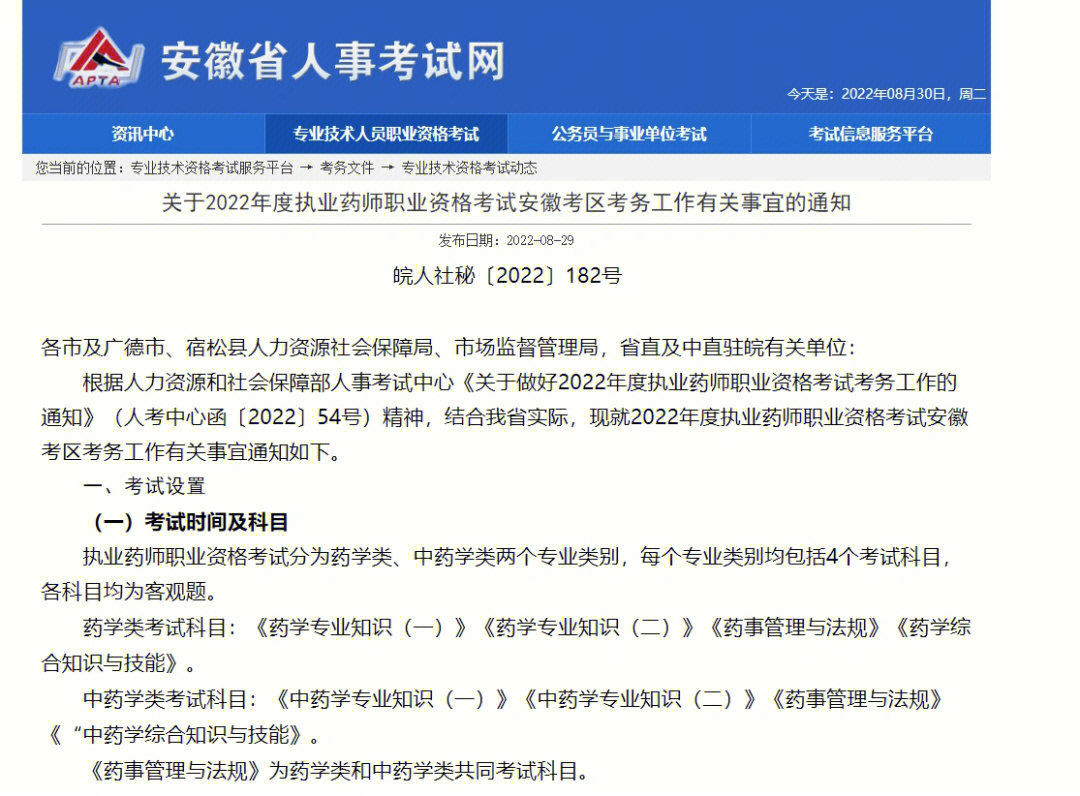 APTA
安徽省人事考试网

今天是：2022年08月30日，周二

资讯中心 专业技术人员职业资格考试 公务员与事业单位考试 考试信息服务平台

您当前的位置：专业技术资格考试服务平台 → 考务文件 → 专业技术资格考试动态

关于2022年度执业药师职业资格考试安徽考区考务工作有关事宜的通知

发布日期：2022-08-29

皖人社秘〔2022〕182号

各市及广德市、宿松县人力资源社会保障局、市场监督管理局，省直及中直驻皖有关单位：

根据人力资源和社会保障部人事考试中心《关于做好2022年度执业药师职业资格考试考务工作的通知》（人考中心函〔2022〕54号）精神，结合我省实际，现就2022年度执业药师职业资格考试安徽考区考务工作有关事宜通知如下。

一、考试设置

（一）考试时间及科目

执业药师职业资格考试分为药学类、中药学类两个专业类别，每个专业类别均包括4个考试科目，各科目均为客观题。

药学类考试科目：《药学专业知识（一）》《药学专业知识（二）》《药事管理与法规》《药学综合知识与技能》。

中药学类考试科目：《中药学专业知识（一）》《中药学专业知识（二）》《药事管理与法规》《“中药学综合知识与技能》。

《药事管理与法规》为药学类和中药学类共同考试科目。